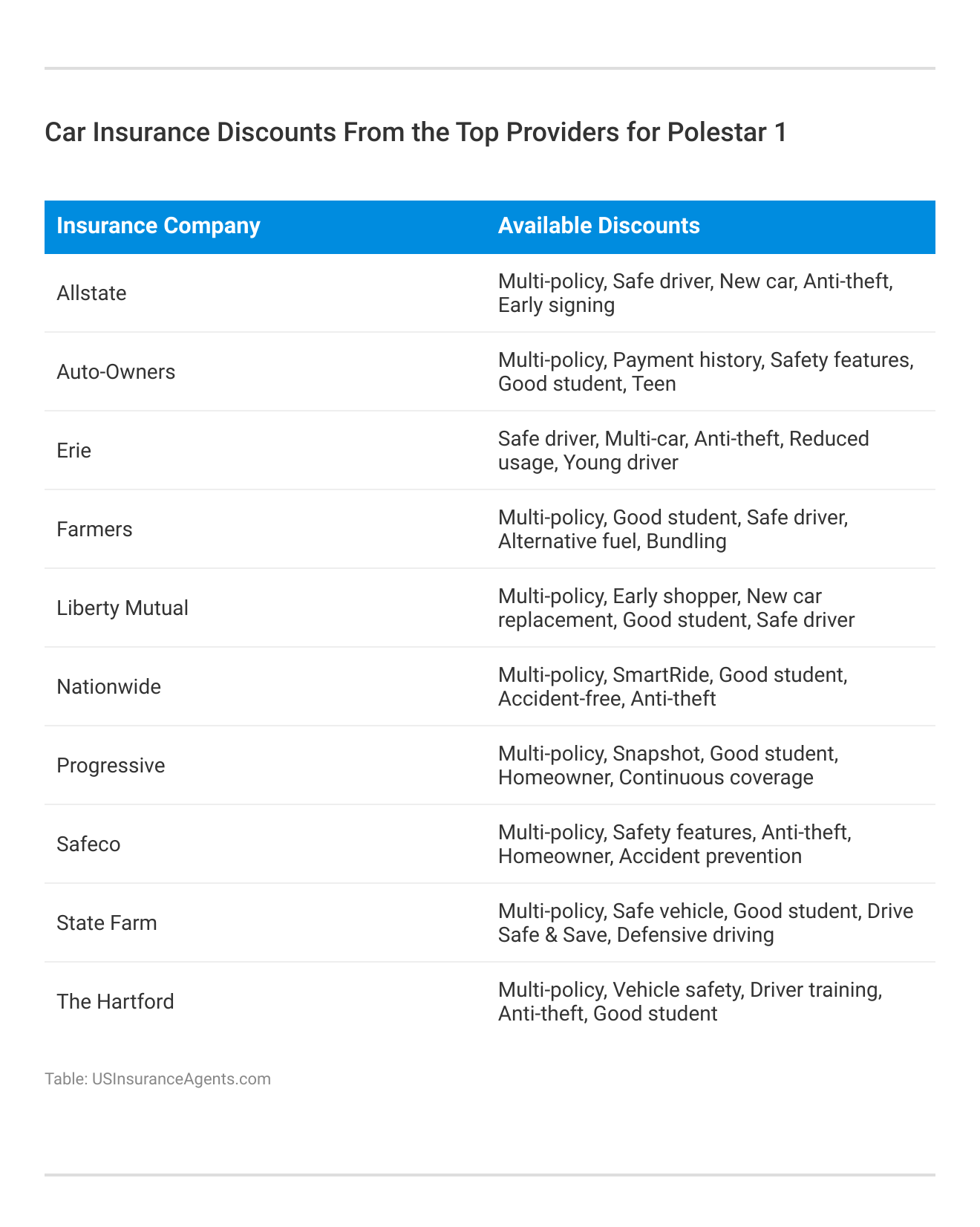 Car Insurance Discounts From the Top Providers for Polestar 1

| Insurance Company | Available Discounts |
|---|---|
| Allstate | Multi-policy, Safe driver, New car, Anti-theft, Early signing |
| Auto-Owners | Multi-policy, Payment history, Safety features, Good student, Teen |
| Erie | Safe driver, Multi-car, Anti-theft, Reduced usage, Young driver |
| Farmers | Multi-policy, Good student, Safe driver, Alternative fuel, Bundling |
| Liberty Mutual | Multi-policy, Early shopper, New car replacement, Good student, Safe driver |
| Nationwide | Multi-policy, SmartRide, Good student, Accident-free, Anti-theft |
| Progressive | Multi-policy, Snapshot, Good student, Homeowner, Continuous coverage |
| Safeco | Multi-policy, Safety features, Anti-theft, Homeowner, Accident prevention |
| State Farm | Multi-policy, Safe vehicle, Good student, Drive Safe & Save, Defensive driving |
| The Hartford | Multi-policy, Vehicle safety, Driver training, Anti-theft, Good student |

Table: USInsuranceAgents.com